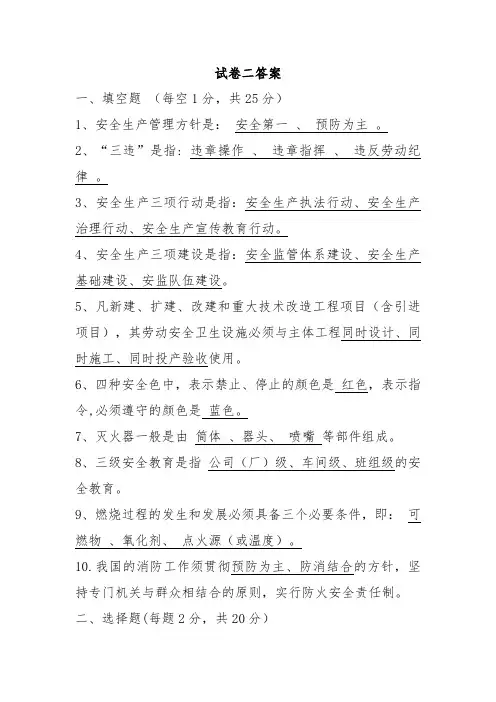 试卷二答案

一、填空题 （每空1分，共25分）

1、安全生产管理方针是： 安全第一 、 预防为主 。

2、“三违”是指：违章操作 、 违章指挥 、 违反劳动纪律 。

3、安全生产三项行动是指：安全生产执法行动、安全生产治理行动、安全生产宣传教育行动。

4、安全生产三项建设是指：安全监管体系建设、安全生产基础建设、安监队伍建设。

5、凡新建、扩建、改建和重大技术改造工程项目（含引进项目），其劳动安全卫生设施必须与主体工程同时设计、同时施工、同时投产验收使用。

6、四种安全色中，表示禁止、停止的颜色是 红色，表示指令,必须遵守的颜色是 蓝色。

7、灭火器一般是由 筒体 、器头、 喷嘴 等部件组成。

8、三级安全教育是指 公司（厂）级、车间级、班组级的安全教育。

9、燃烧过程的发生和发展必须具备三个必要条件，即： 可燃物 、氧化剂、 点火源（或温度）。

10.我国的消防工作须贯彻预防为主、防消结合的方针，坚持专门机关与群众相结合的原则，实行防火安全责任制。

二、选择题(每题2分，共20分)